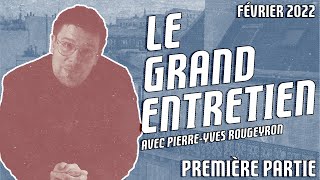 FÉVRIER 2022

LE GRAND ENTRETIEN

AVEC PIERRE-YVES ROUGEYRON

PREMIÈRE PARTIE